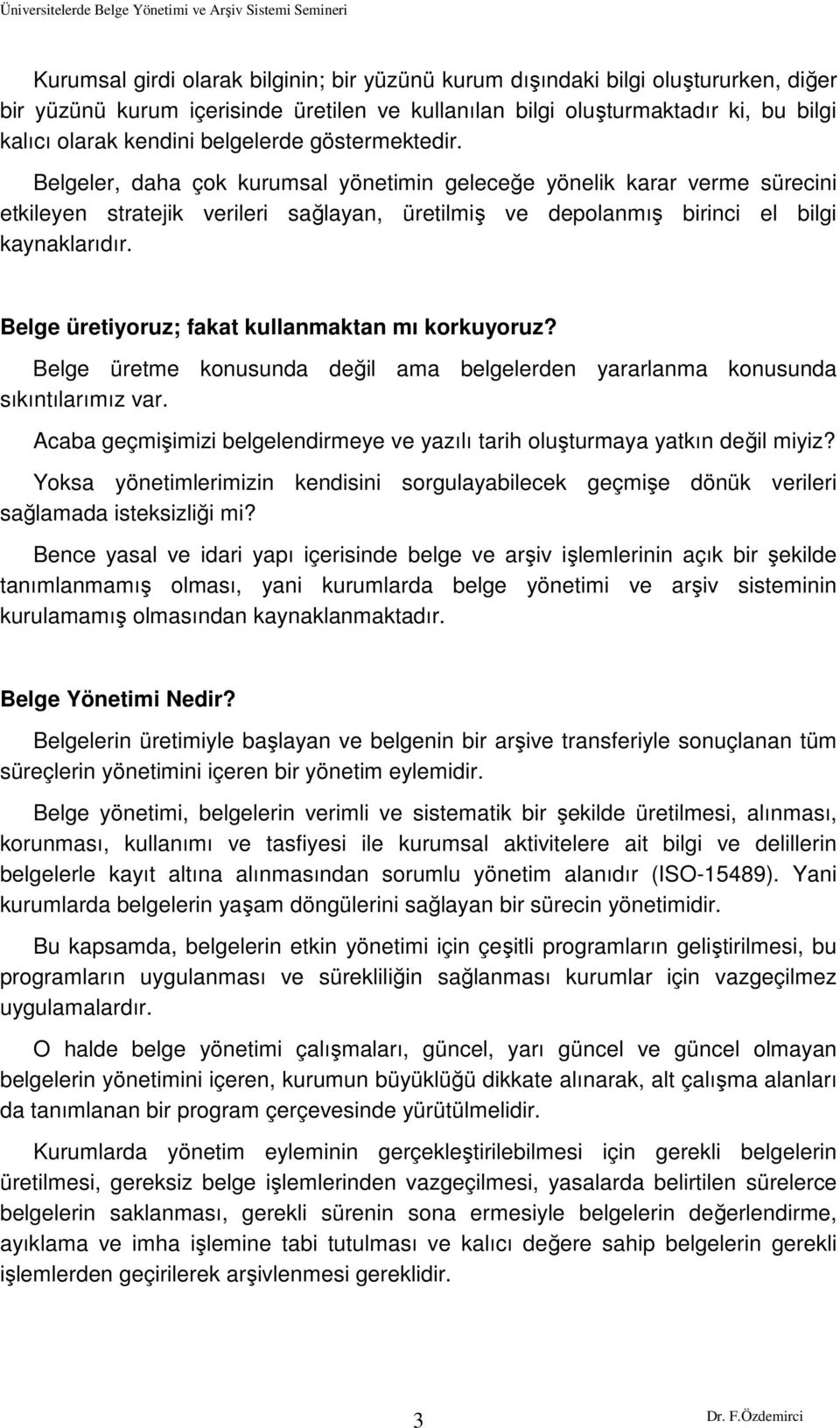 Üniversitelerde Belge Yönetimi ve Arşiv Sistemi Semineri

Kurumsal girdi olarak bilginin; bir yüzünü kurum dışındaki bilgi oluştururken, diğer bir yüzünü kurum içerisinde üretilen ve kullanılan bilgi oluşturmaktadır ki, bu bilgi kalıcı olarak kendini belgelerde göstermektedir.

Belgeler, daha çok kurumsal yönetimin geleceğe yönelik karar verme sürecini etkileyen stratejik verileri sağlayan, üretilmiş ve depolanmış birinci el bilgi kaynaklarıdır.

Belge üretiyoruz; fakat kullanmaktan mı korkuyoruz?

Belge üretme konusunda değil ama belgelerden yararlanma konusunda sıkıntılarımız var.

Acaba geçmişimizi belgelendirmeye ve yazılı tarih oluşturmaya yatkın değil miyiz?

Yoksa yönetimlerimizin kendisini sorgulayabilecek geçmişe dönük verileri sağlamada isteksizliği mi?

Bence yasal ve idari yapı içerisinde belge ve arşiv işlemlerinin açık bir şekilde tanımlanmamış olması, yani kurumlarda belge yönetimi ve arşiv sisteminin kurulamamış olmasından kaynaklanmaktadır.

Belge Yönetimi Nedir?

Belgelerin üretimiyle başlayan ve belgenin bir arşive transferiyle sonuçlanan tüm süreçlerin yönetimini içeren bir yönetim eylemidir.

Belge yönetimi, belgelerin verimli ve sistematik bir şekilde üretilmesi, alınması, korunması, kullanımı ve tasfiyesi ile kurumsal aktivitelere ait bilgi ve delillerin belgelerle kayıt altına alınmasından sorumlu yönetim alanıdır (ISO-15489). Yani kurumlarda belgelerin yaşam döngülerini sağlayan bir sürecin yönetimidir.

Bu kapsamda, belgelerin etkin yönetimi için çeşitli programların geliştirilmesi, bu programların uygulanması ve sürekliliğin sağlanması kurumlar için vazgeçilmez uygulamalardır.

O halde belge yönetimi çalışmaları, güncel, yarı güncel ve güncel olmayan belgelerin yönetimini içeren, kurumun büyüklüğü dikkate alınarak, alt çalışma alanları da tanımlanan bir program çerçevesinde yürütülmelidir.

Kurumlarda yönetim eyleminin gerçekleştirilebilmesi için gerekli belgelerin üretilmesi, gereksiz belge işlemlerinden vazgeçilmesi, yasalarda belirtilen sürelerce belgelerin saklanması, gerekli sürenin sona ermesiyle belgelerin değerlendirme, ayıklama ve imha işlemine tabi tutulması ve kalıcı değere sahip belgelerin gerekli işlemlerden geçirilerek arşivlenmesi gereklidir.

3

Dr. F.Özdemirci